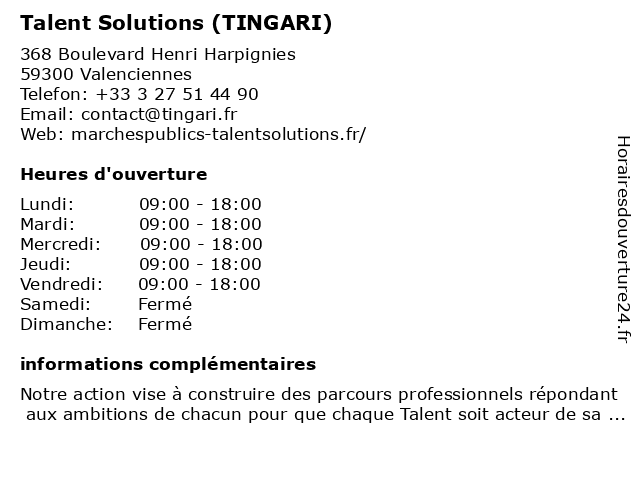 Talent Solutions (TINGARI)

368 Boulevard Henri Harpignies
59300 Valenciennes
Telefon: +33 3 27 51 44 90
Email: contact@tingari.fr
Web: marchespublics-talentsolutions.fr/

Heures d'ouverture

| Lundi: | 09:00 - 18:00 |
|---|---|
| Mardi: | 09:00 - 18:00 |
| Mercredi: | 09:00 - 18:00 |
| Jeudi: | 09:00 - 18:00 |
| Vendredi: | 09:00 - 18:00 |
| Samedi: | Fermé |
| Dimanche: | Fermé |

informations complémentaires

Notre action vise à construire des parcours professionnels répondant aux ambitions de chacun pour que chaque Talent soit acteur de sa ...

Horairesdouverture24.fr